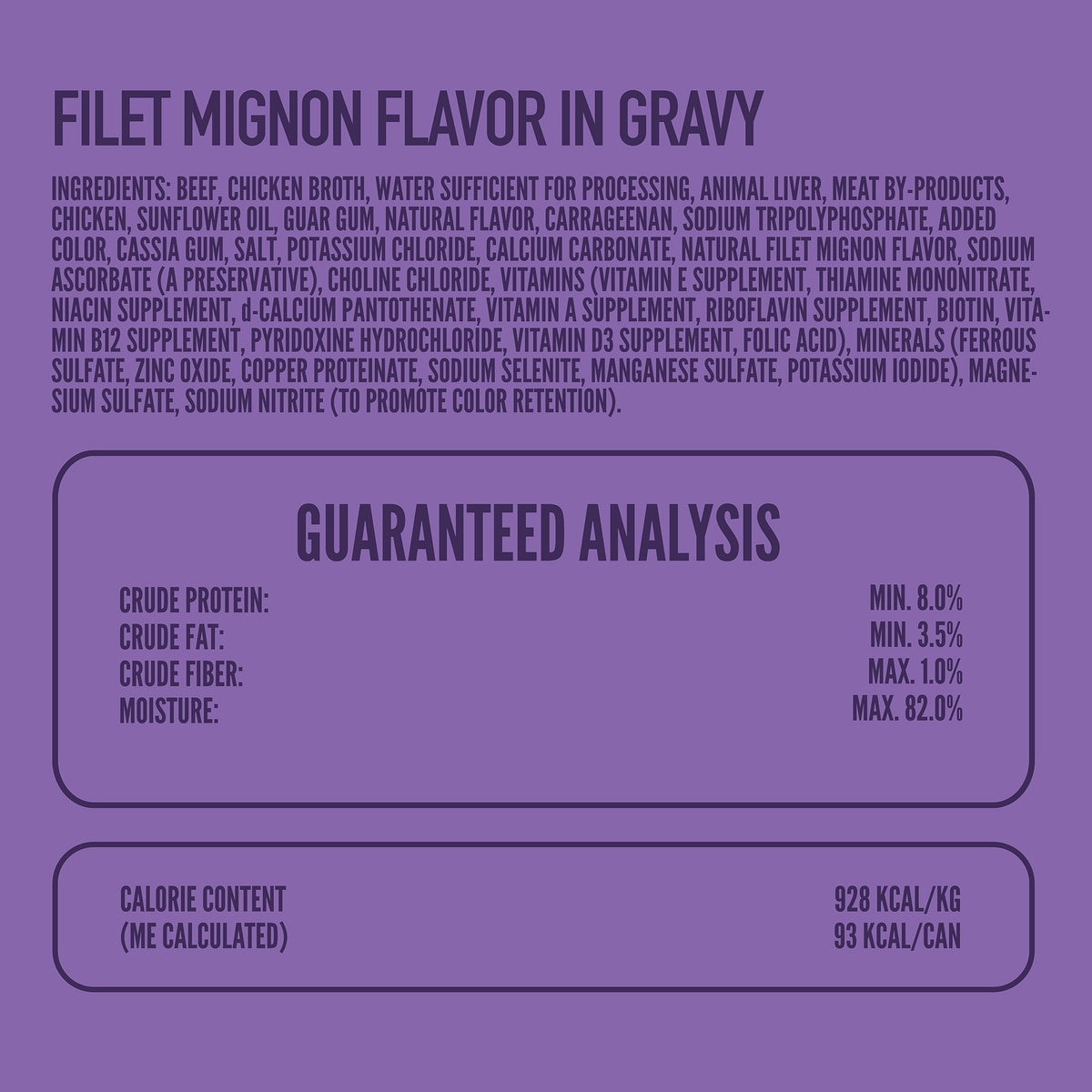 FILET MIGNON FLAVOR IN GRAVY

INGREDIENTS: BEEF, CHICKEN BROTH, WATER SUFFICIENT FOR PROCESSING, ANIMAL LIVER, MEAT BY-PRODUCTS, CHICKEN, SUNFLOWER OIL, GUAR GUM, NATURAL FLAVOR, CARRAGEENAN, SODIUM TRIPOLYPHOSPHATE, ADDED COLOR, CASSIA GUM, SALT, POTASSIUM CHLORIDE, CALCIUM CARBONATE, NATURAL FILET MIGNON FLAVOR, SODIUM ASCORBATE (A PRESERVATIVE), CHOLINE CHLORIDE, VITAMINS (VITAMIN E SUPPLEMENT, THIAMINE MONONITRATE, NIACIN SUPPLEMENT, d-CALCIUM PANTOTHENATE, VITAMIN A SUPPLEMENT, RIBOFLAVIN SUPPLEMENT, BIOTIN, VITAMIN B12 SUPPLEMENT, PYRIDOXINE HYDROCHLORIDE, VITAMIN D3 SUPPLEMENT, FOLIC ACID), MINERALS (FERROUS SULFATE, ZINC OXIDE, COPPER PROTEINATE, SODIUM SELENITE, MANGANESE SULFATE, POTASSIUM IODIDE), MAGNESIUM SULFATE, SODIUM NITRITE (TO PROMOTE COLOR RETENTION).

GUARANTEED ANALYSIS

CRUDE PROTEIN: MIN. 8.0%
CRUDE FAT: MIN. 3.5%
CRUDE FIBER: MAX. 1.0%
MOISTURE: MAX. 82.0%

CALORIE CONTENT 928 KCAL/KG
(ME CALCULATED) 93 KCAL/CAN